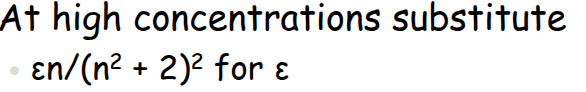 At high concentrations substitute

• $\varepsilon n/(n^2 + 2)^2$ for $\varepsilon$